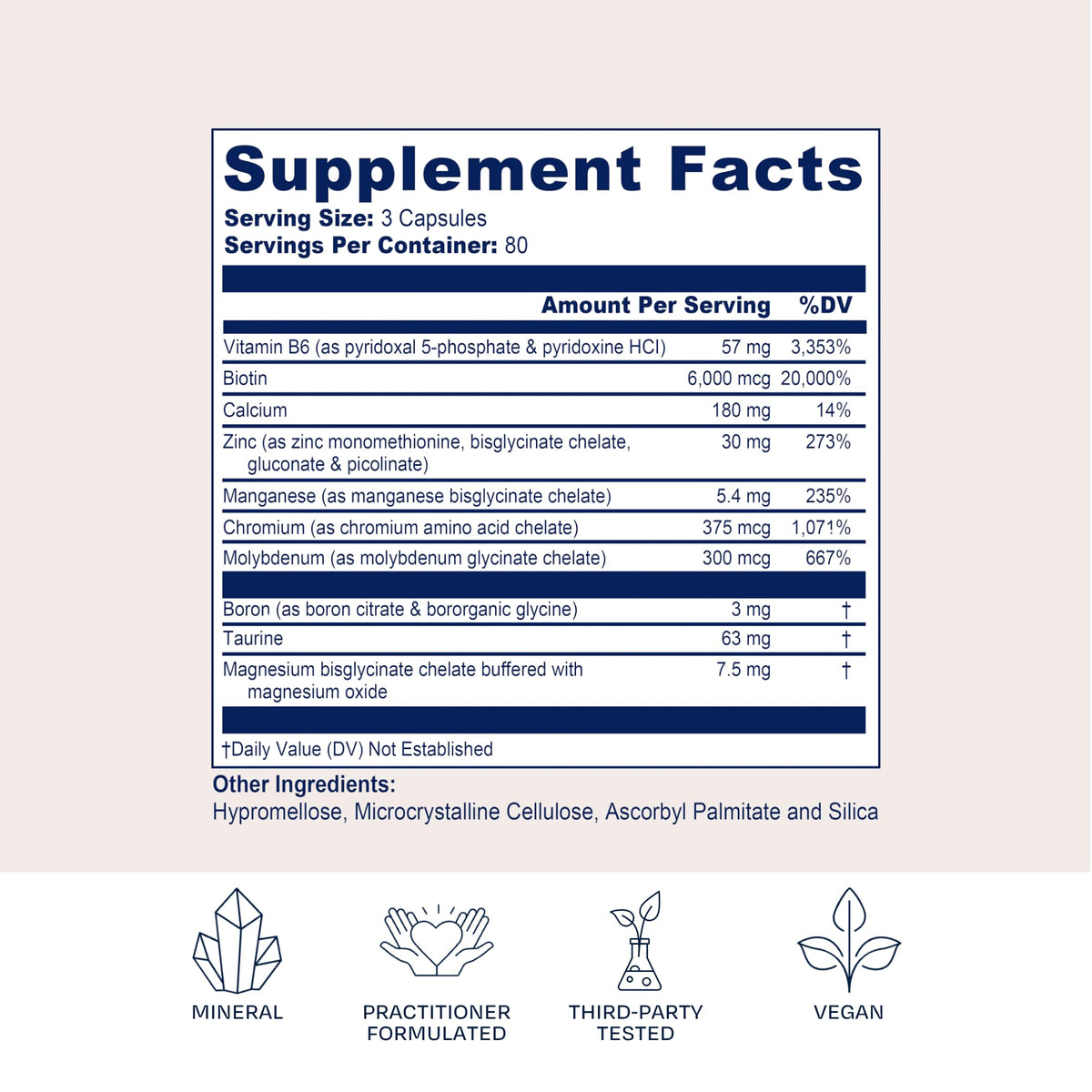 Supplement Facts
Serving Size: 3 Capsules
Servings Per Container: 80

| | Amount Per Serving | %DV |
|---|---|---|
| Vitamin B6 (as pyridoxal 5-phosphate & pyridoxine HCl) | 57 mg | 3,353% |
| Biotin | 6,000 mcg | 20,000% |
| Calcium | 180 mg | 14% |
| Zinc (as zinc monomethionine, bisglycinate chelate, gluconate & picolinate) | 30 mg | 273% |
| Manganese (as manganese bisglycinate chelate) | 5.4 mg | 235% |
| Chromium (as chromium amino acid chelate) | 375 mcg | 1,071% |
| Molybdenum (as molybdenum glycinate chelate) | 300 mcg | 667% |
| Boron (as boron citrate & bororganic glycine) | 3 mg | † |
| Taurine | 63 mg | † |
| Magnesium bisglycinate chelate buffered with magnesium oxide | 7.5 mg | † |

†Daily Value (DV) Not Established

Other Ingredients:
Hypromellose, Microcrystalline Cellulose, Ascorbyl Palmitate and Silica

MINERAL
PRACTITIONER FORMULATED
THIRD-PARTY TESTED
VEGAN